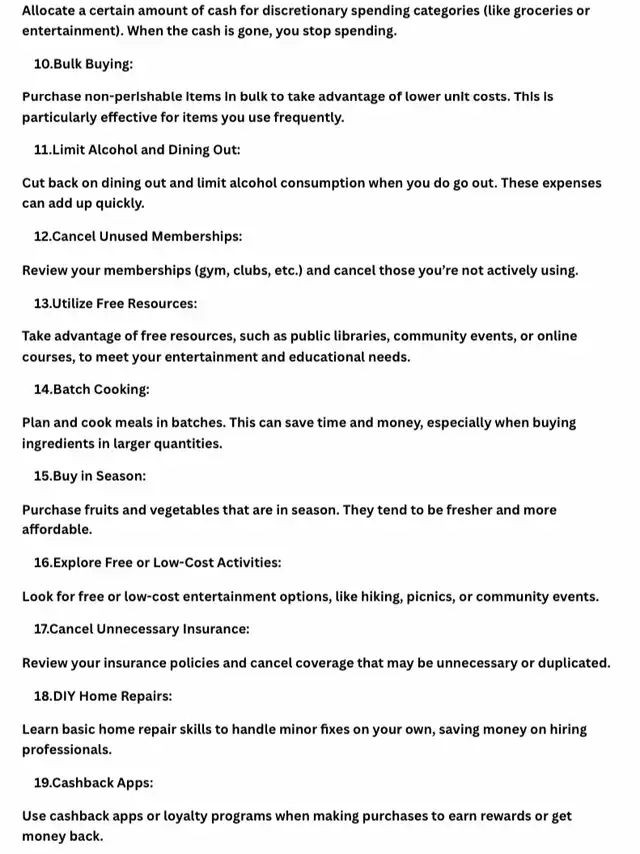 Allocate a certain amount of cash for discretionary spending categories (like groceries or entertainment). When the cash is gone, you stop spending.

10.Bulk Buying:

Purchase non-perishable items in bulk to take advantage of lower unit costs. This is particularly effective for items you use frequently.

11.Limit Alcohol and Dining Out:

Cut back on dining out and limit alcohol consumption when you do go out. These expenses can add up quickly.

12.Cancel Unused Memberships:

Review your memberships (gym, clubs, etc.) and cancel those you're not actively using.

13.Utilize Free Resources:

Take advantage of free resources, such as public libraries, community events, or online courses, to meet your entertainment and educational needs.

14.Batch Cooking:

Plan and cook meals in batches. This can save time and money, especially when buying ingredients in larger quantities.

15.Buy in Season:

Purchase fruits and vegetables that are in season. They tend to be fresher and more affordable.

16.Explore Free or Low-Cost Activities:

Look for free or low-cost entertainment options, like hiking, picnics, or community events.

17.Cancel Unnecessary Insurance:

Review your insurance policies and cancel coverage that may be unnecessary or duplicated.

18.DIY Home Repairs:

Learn basic home repair skills to handle minor fixes on your own, saving money on hiring professionals.

19.Cashback Apps:

Use cashback apps or loyalty programs when making purchases to earn rewards or get money back.